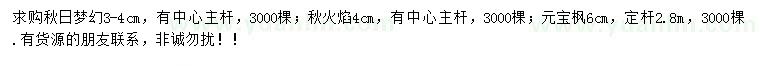 求购秋日梦幻3-4cm，有中心主杆，3000棵；秋火焰4cm，有中心主杆，3000棵；元宝枫6cm，定杆2.8m，3000棵.有货源的朋友联系，非诚勿扰！！